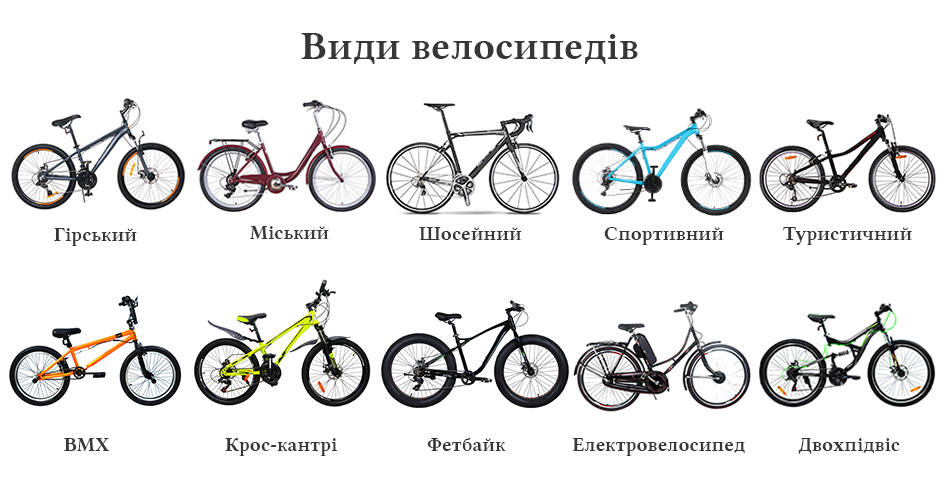 Види велосипедів

Гірський

Міський

Шосейний

Спортивний

Туристичний

BMX

Крос-кантрі

Фетбайк

Електровелосипед

Двохпідвіс